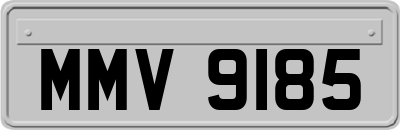 MMV 9185